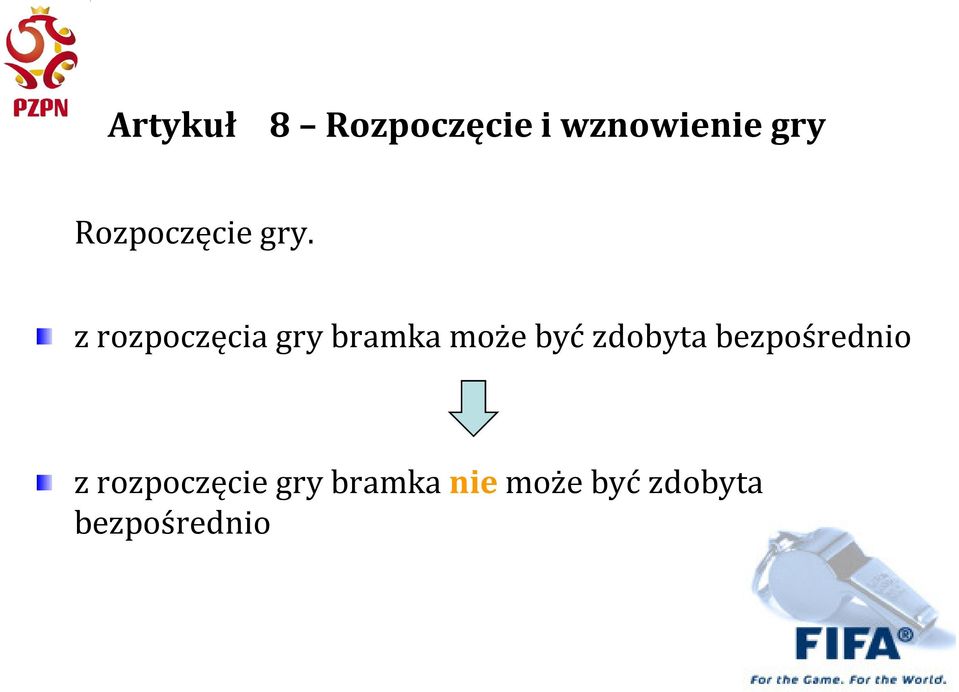 PZPN

Artykuł 8 – Rozpoczęcie i wznowienie gry

Rozpoczęcie gry.

z rozpoczęcia gry bramka może być zdobyta bezpośrednio

z rozpoczęcie gry bramka nie może być zdobyta bezpośrednio

FIFA®
For the Game. For the World.